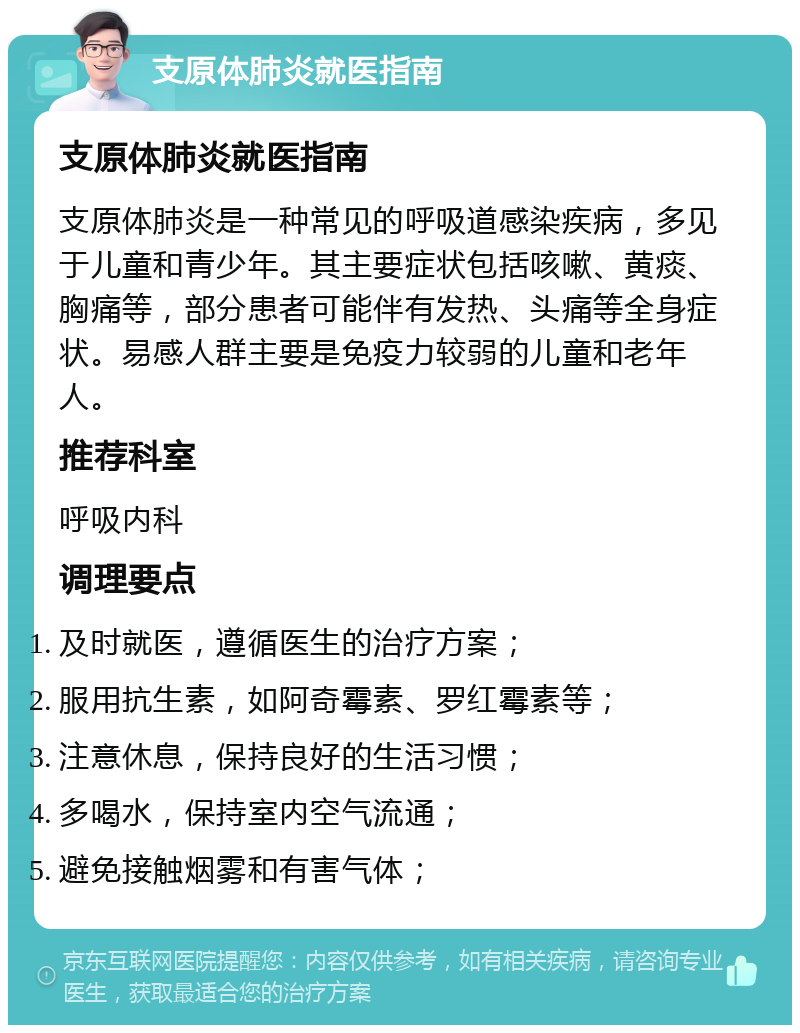 支原体肺炎就医指南

支原体肺炎就医指南

支原体肺炎是一种常见的呼吸道感染疾病，多见于儿童和青少年。其主要症状包括咳嗽、黄痰、胸痛等，部分患者可能伴有发热、头痛等全身症状。易感人群主要是免疫力较弱的儿童和老年人。

推荐科室

呼吸内科

调理要点

1. 及时就医，遵循医生的治疗方案；
2. 服用抗生素，如阿奇霉素、罗红霉素等；
3. 注意休息，保持良好的生活习惯；
4. 多喝水，保持室内空气流通；
5. 避免接触烟雾和有害气体；

京东互联网医院提醒您：内容仅供参考，如有相关疾病，请咨询专业医生，获取最适合您的治疗方案